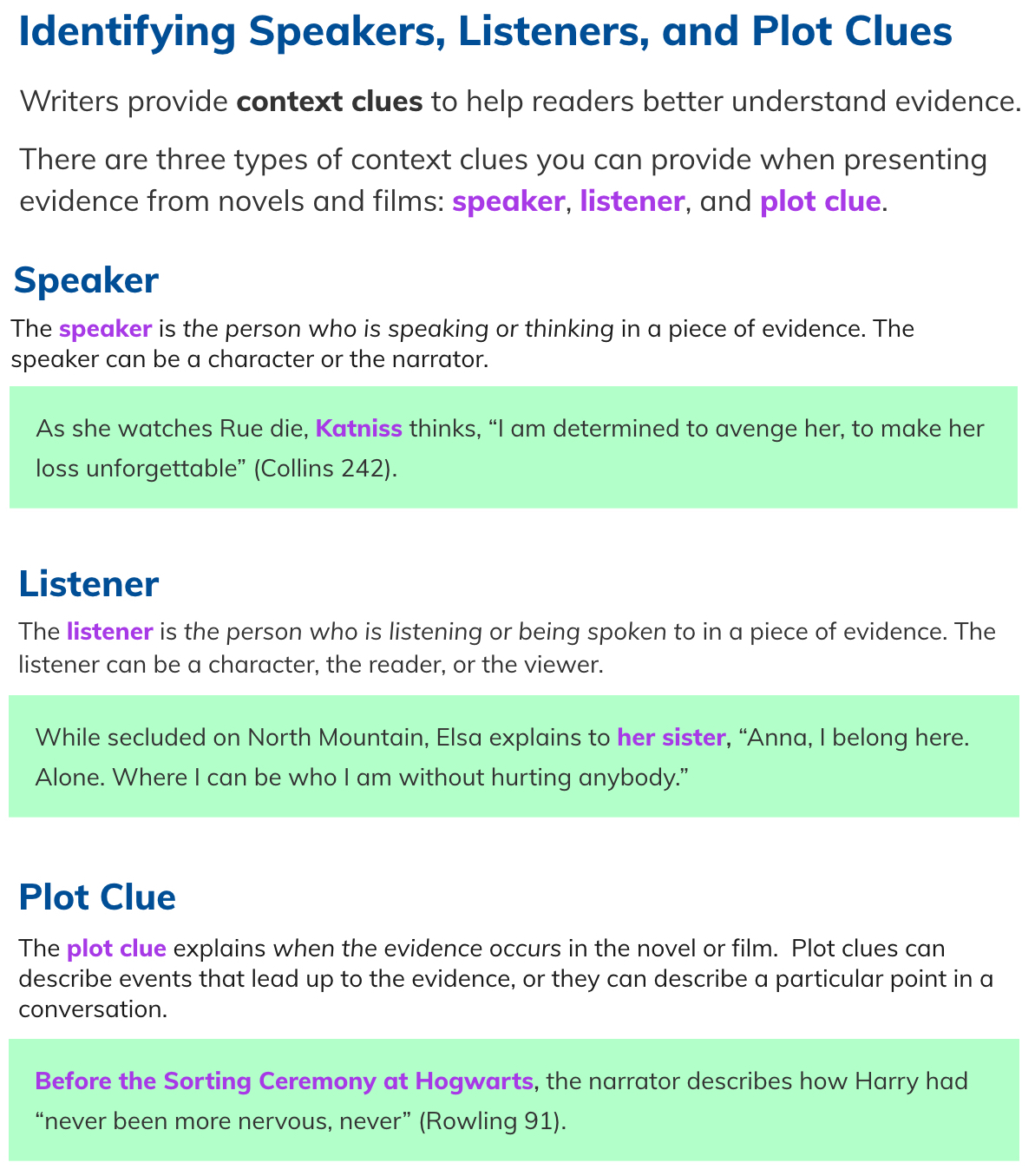 Identifying Speakers, Listeners, and Plot Clues

Writers provide context clues to help readers better understand evidence.

There are three types of context clues you can provide when presenting evidence from novels and films: speaker, listener, and plot clue.

Speaker

The speaker is the person who is speaking or thinking in a piece of evidence. The speaker can be a character or the narrator.

As she watches Rue die, Katniss thinks, “I am determined to avenge her, to make her loss unforgettable” (Collins 242).

Listener

The listener is the person who is listening or being spoken to in a piece of evidence. The listener can be a character, the reader, or the viewer.

While secluded on North Mountain, Elsa explains to her sister, “Anna, I belong here. Alone. Where I can be who I am without hurting anybody.”

Plot Clue

The plot clue explains when the evidence occurs in the novel or film. Plot clues can describe events that lead up to the evidence, or they can describe a particular point in a conversation.

Before the Sorting Ceremony at Hogwarts, the narrator describes how Harry had “never been more nervous, never” (Rowling 91).